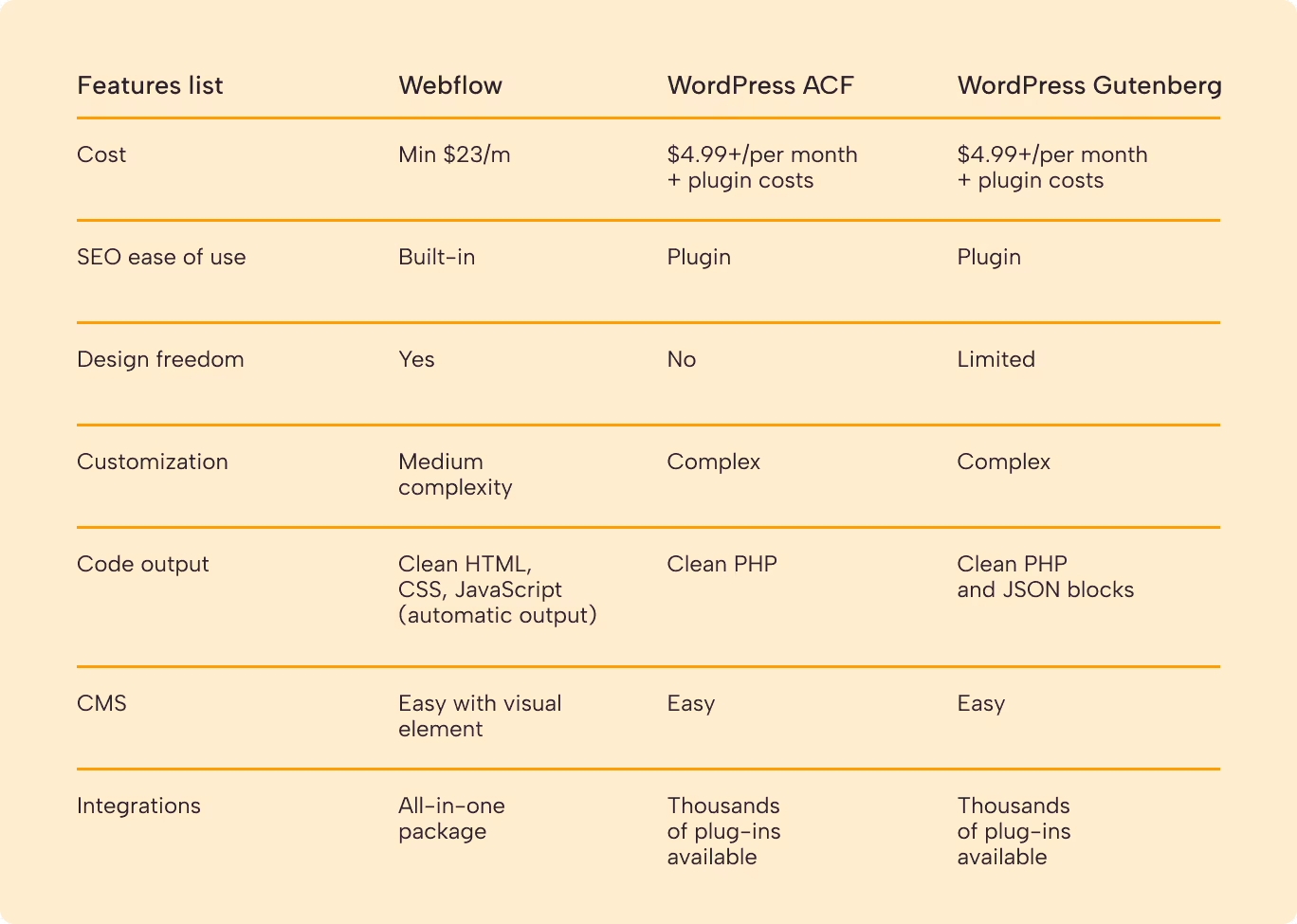 | Features list | Webflow | WordPress ACF | WordPress Gutenberg |
|---|---|---|---|
| Cost | Min \$23/m | \$4.99+/per month + plugin costs | \$4.99+/per month + plugin costs |
| SEO ease of use | Built-in | Plugin | Plugin |
| Design freedom | Yes | No | Limited |
| Customization | Medium complexity | Complex | Complex |
| Code output | Clean HTML, CSS, JavaScript (automatic output) | Clean PHP | Clean PHP and JSON blocks |
| CMS | Easy with visual element | Easy | Easy |
| Integrations | All-in-one package | Thousands of plug-ins available | Thousands of plug-ins available |